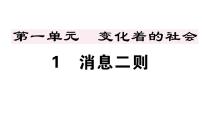 第一单元　变化着的社会

1　消息二则